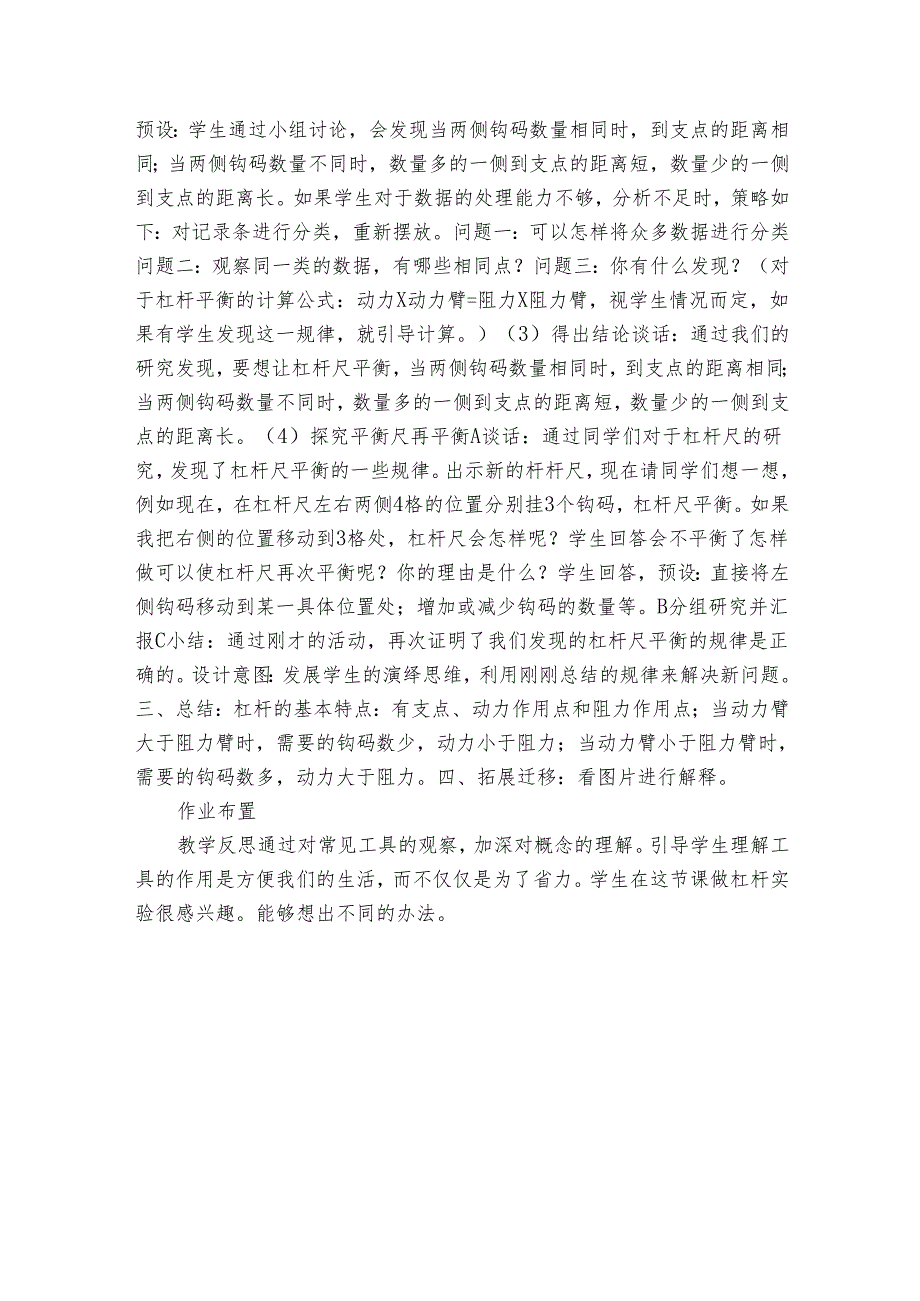 预设：学生通过小组讨论，会发现当两侧钩码数量相同时，到支点的距离相同；当两侧钩码数量不同时，数量多的一侧到支点的距离短，数量少的一侧到支点的距离长。如果学生对于数据的处理能力不够，分析不足时，策略如下：对记录条进行分类，重新摆放。问题一：可以怎样将众多数据进行分类问题二：观察同一类的数据，有哪些相同点？问题三：你有什么发现？（对于杠杆平衡的计算公式：动力X动力臂=阻力X阻力臂，视学生情况而定，如果有学生发现这一规律，就引导计算。）（3）得出结论谈话：通过我们的研究发现，要想让杠杆尺平衡，当两侧钩码数量相同时，到支点的距离相同；当两侧钩码数量不同时，数量多的一侧到支点的距离短，数量少的一侧到支点的距离长。（4）探究平衡尺再平衡A谈话：通过同学们对于杠杆尺的研究，发现了杠杆尺平衡的一些规律。出示新的杆杆尺，现在请同学们想一想，例如现在，在杠杆尺左右两侧4格的位置分别挂3个钩码，杠杆尺平衡。如果我把右侧的位置移动到3格处，杠杆尺会怎样呢？学生回答会不平衡了怎样做可以使杠杆尺再次平衡呢？你的理由是什么？学生回答，预设：直接将左侧钩码移动到某一具体位置处；增加或减少钩码的数量等。B分组研究并汇报C小结：通过刚才的活动，再次证明了我们发现的杠杆尺平衡的规律是正确的。设计意图：发展学生的演绎思维，利用刚刚总结的规律来解决新问题。三、总结：杠杆的基本特点：有支点、动力作用点和阻力作用点；当动力臂大于阻力臂时，需要的钩码数少，动力小于阻力；当动力臂小于阻力臂时，需要的钩码数多，动力大于阻力。四、拓展迁移：看图片进行解释。

作业布置

教学反思通过对常见工具的观察，加深对概念的理解。引导学生理解工具的作用是方便我们的生活，而不仅仅是为了省力。学生在这节课做杠杆实验很感兴趣。能够想出不同的办法。